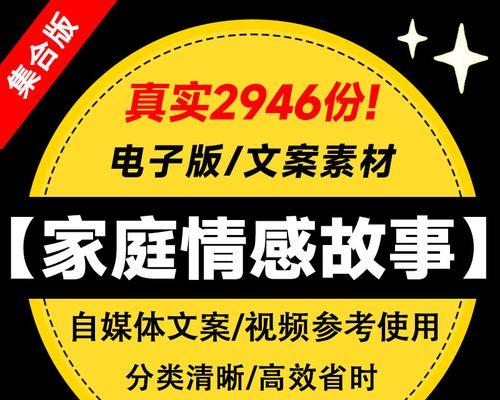 集合版

真实2946份!

电子版/文案素材

【家庭情感故事】

自媒体文案/视频参考使用

分类清晰/高效省时